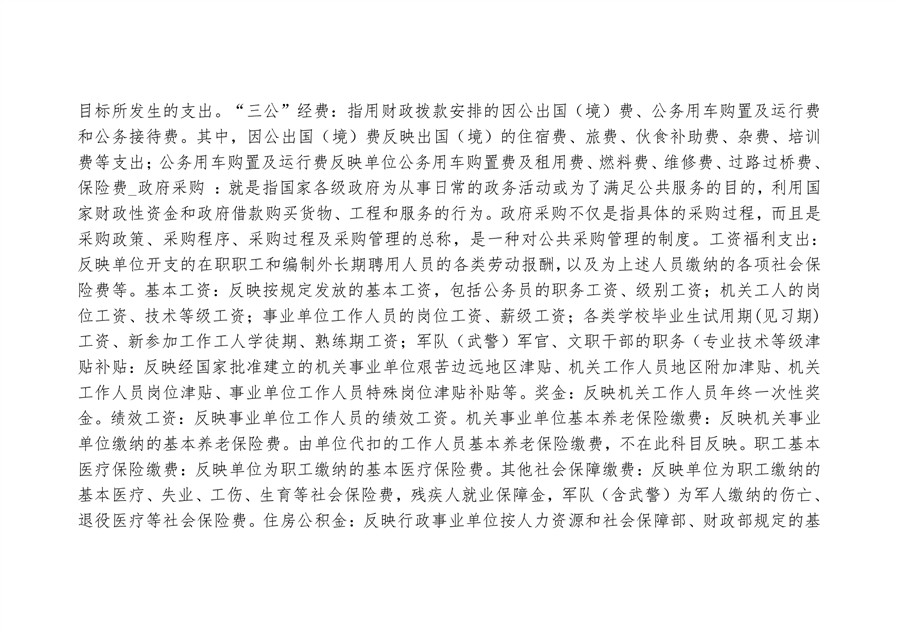 目标所发生的支出。“三公”经费：指用财政拨款安排的因公出国（境）费、公务用车购置及运行费和公务接待费。其中，因公出国（境）费反映出国（境）的住宿费、旅费、伙食补助费、杂费、培训费等支出；公务用车购置及运行费反映单位公务用车购置费及租用费、燃料费、维修费、过路过桥费、保险费_政府采购 ：就是指国家各级政府为从事日常的政务活动或为了满足公共服务的目的，利用国家财政性资金和政府借款购买货物、工程和服务的行为。政府采购不仅是指具体的采购过程，而且是采购政策、采购程序、采购过程及采购管理的总称，是一种对公共采购管理的制度。工资福利支出：反映单位开支的在职职工和编制外长期聘用人员的各类劳动报酬，以及为上述人员缴纳的各项社会保险费等。基本工资：反映按规定发放的基本工资，包括公务员的职务工资、级别工资；机关工人的岗位工资、技术等级工资；事业单位工作人员的岗位工资、薪级工资；各类学校毕业生试用期(见习期)工资、新参加工作工人学徒期、熟练期工资；军队（武警）军官、文职干部的职务（专业技术等级津贴补贴：反映经国家批准建立的机关事业单位艰苦边远地区津贴、机关工作人员地区附加津贴、机关工作人员岗位津贴、事业单位工作人员特殊岗位津贴补贴等。奖金：反映机关工作人员年终一次性奖金。绩效工资：反映事业单位工作人员的绩效工资。机关事业单位基本养老保险缴费：反映机关事业单位缴纳的基本养老保险费。由单位代扣的工作人员基本养老保险缴费，不在此科目反映。职工基本医疗保险缴费：反映单位为职工缴纳的基本医疗保险费。其他社会保障缴费：反映单位为职工缴纳的基本医疗、失业、工伤、生育等社会保险费，残疾人就业保障金，军队（含武警）为军人缴纳的伤亡、退役医疗等社会保险费。住房公积金：反映行政事业单位按人力资源和社会保障部、财政部规定的基